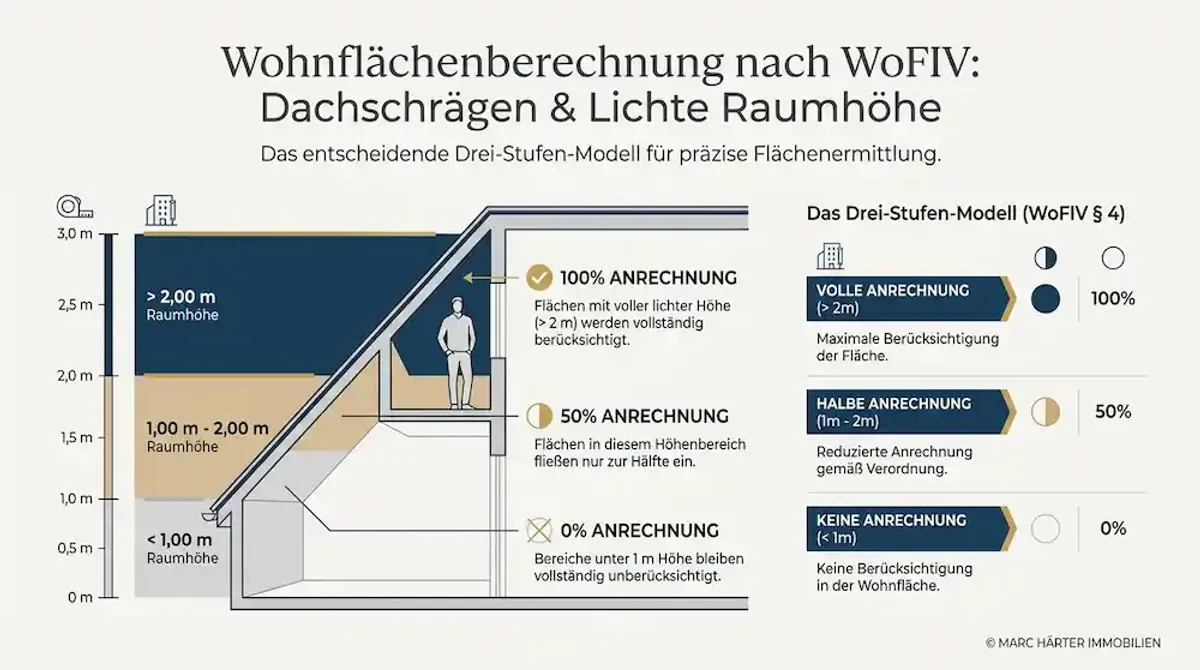 Wohnflächenberechnung nach WoFIV:
Dachschrägen & Lichte Raumhöhe

Das entscheidende Drei-Stufen-Modell für präzise Flächenermittlung.

3,0 m
2,5 m
2,0 m
1,5 m
1,0 m
0,5 m
0 m

> 2,00 m
Raumhöhe

1,00 m - 2,00 m
Raumhöhe

< 1,00 m
Raumhöhe

100% ANRECHNUNG
Flächen mit voller lichter Höhe (> 2 m) werden vollständig berücksichtigt.

50% ANRECHNUNG
Flächen in diesem Höhenbereich fließen nur zur Hälfte ein.

0% ANRECHNUNG
Bereiche unter 1 m Höhe bleiben vollständig unberücksichtigt.

Das Drei-Stufen-Modell (WoFIV § 4)

VOLLE ANRECHNUNG
(> 2m)
100%
Maximale Berücksichtigung der Fläche.

HALBE ANRECHNUNG
(1m - 2m)
50%
Reduzierte Anrechnung gemäß Verordnung.

KEINE ANRECHNUNG
(< 1m)
0%
Keine Berücksichtigung in der Wohnfläche.

© MARC HÄRTER IMMOBILIEN